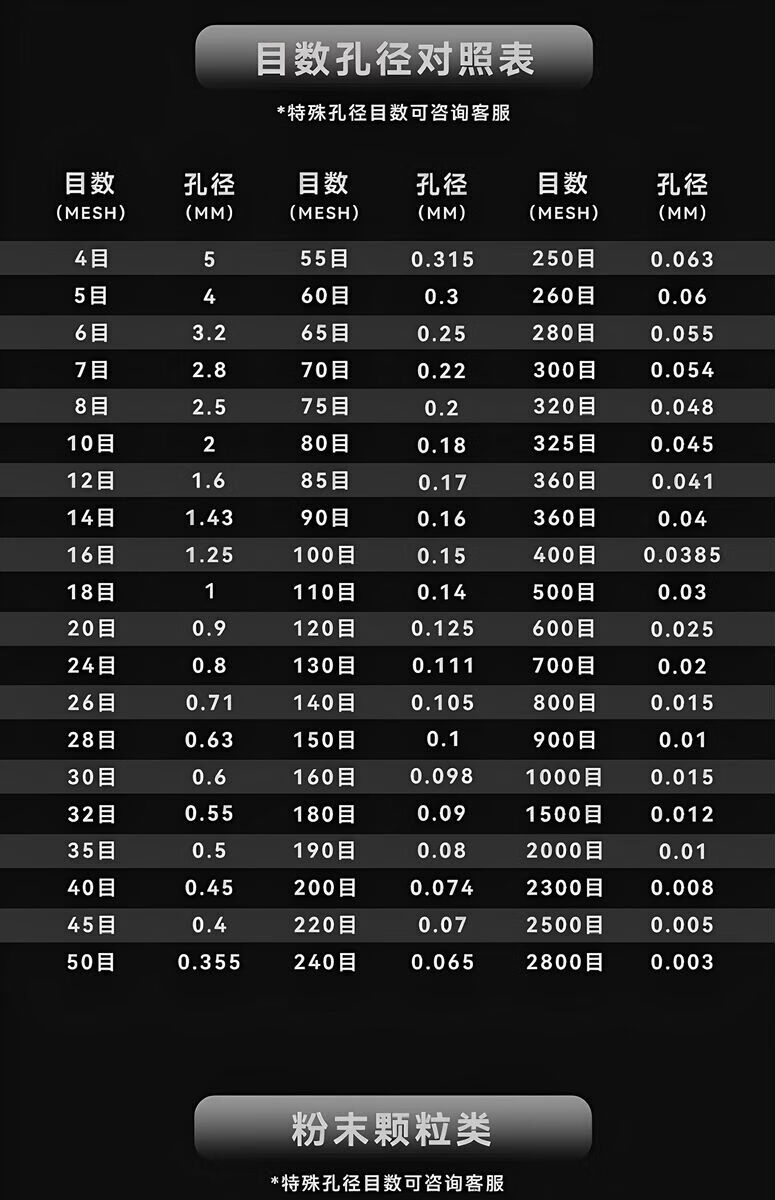 目数孔径对照表

*特殊孔径目数可咨询客服

| 目数 (MESH) | 孔径 (MM) | 目数 (MESH) | 孔径 (MM) | 目数 (MESH) | 孔径 (MM) |
|---|---|---|---|---|---|
| 4目 | 5 | 55目 | 0.315 | 250目 | 0.063 |
| 5目 | 4 | 60目 | 0.3 | 260目 | 0.06 |
| 6目 | 3.2 | 65目 | 0.25 | 280目 | 0.055 |
| 7目 | 2.8 | 70目 | 0.22 | 300目 | 0.054 |
| 8目 | 2.5 | 75目 | 0.2 | 320目 | 0.048 |
| 10目 | 2 | 80目 | 0.18 | 325目 | 0.045 |
| 12目 | 1.6 | 85目 | 0.17 | 360目 | 0.041 |
| 14目 | 1.43 | 90目 | 0.16 | 360目 | 0.04 |
| 16目 | 1.25 | 100目 | 0.15 | 400目 | 0.0385 |
| 18目 | 1 | 110目 | 0.14 | 500目 | 0.03 |
| 20目 | 0.9 | 120目 | 0.125 | 600目 | 0.025 |
| 24目 | 0.8 | 130目 | 0.111 | 700目 | 0.02 |
| 26目 | 0.71 | 140目 | 0.105 | 800目 | 0.015 |
| 28目 | 0.63 | 150目 | 0.1 | 900目 | 0.01 |
| 30目 | 0.6 | 160目 | 0.098 | 1000目 | 0.015 |
| 32目 | 0.55 | 180目 | 0.09 | 1500目 | 0.012 |
| 35目 | 0.5 | 190目 | 0.08 | 2000目 | 0.01 |
| 40目 | 0.45 | 200目 | 0.074 | 2300目 | 0.008 |
| 45目 | 0.4 | 220目 | 0.07 | 2500目 | 0.005 |
| 50目 | 0.355 | 240目 | 0.065 | 2800目 | 0.003 |

粉末颗粒类

*特殊孔径目数可咨询客服